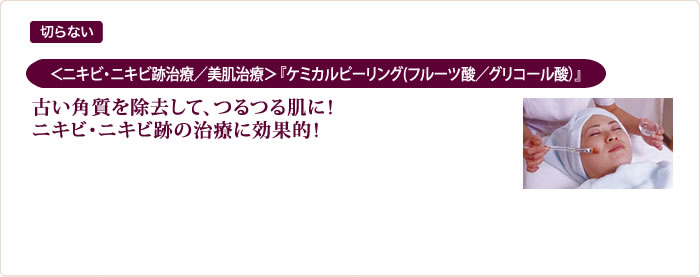 切らない

<ニキビ・ニキビ跡治療／美肌治療>『ケミカルピーリング(フルーツ酸／グリコール酸)』

古い角質を除去して、つるつる肌に！
ニキビ・ニキビ跡の治療に効果的！